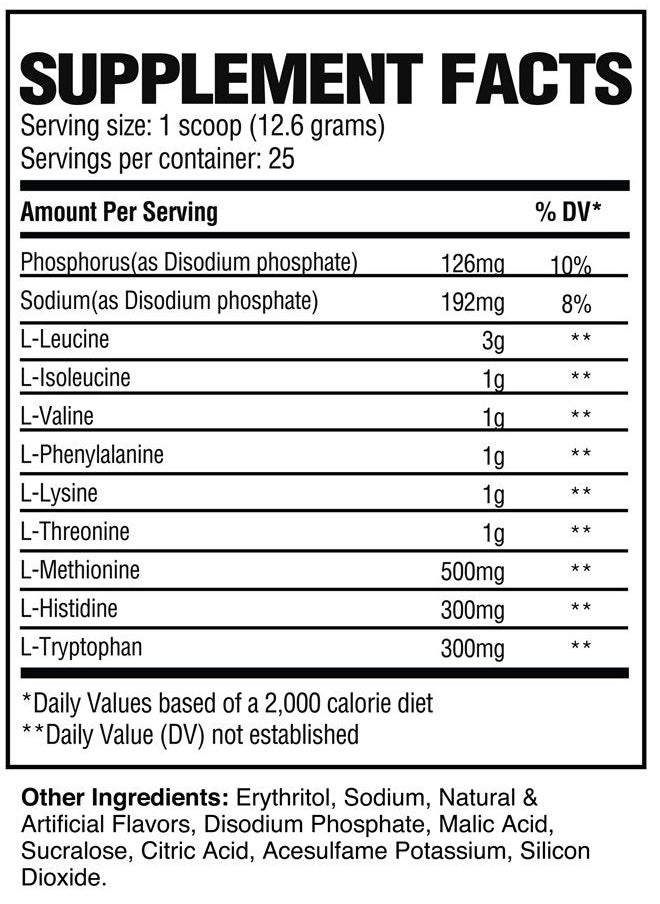 SUPPLEMENT FACTS
Serving size: 1 scoop (12.6 grams)
Servings per container: 25

| Amount Per Serving | | % DV* |
|---|---|---|
| Phosphorus(as Disodium phosphate) | 126mg | 10% |
| Sodium(as Disodium phosphate) | 192mg | 8% |
| L-Leucine | 3g | ** |
| L-Isoleucine | 1g | ** |
| L-Valine | 1g | ** |
| L-Phenylalanine | 1g | ** |
| L-Lysine | 1g | ** |
| L-Threonine | 1g | ** |
| L-Methionine | 500mg | ** |
| L-Histidine | 300mg | ** |
| L-Tryptophan | 300mg | ** |

*Daily Values based of a 2,000 calorie diet
**Daily Value (DV) not established

Other Ingredients: Erythritol, Sodium, Natural & Artificial Flavors, Disodium Phosphate, Malic Acid, Sucralose, Citric Acid, Acesulfame Potassium, Silicon Dioxide.